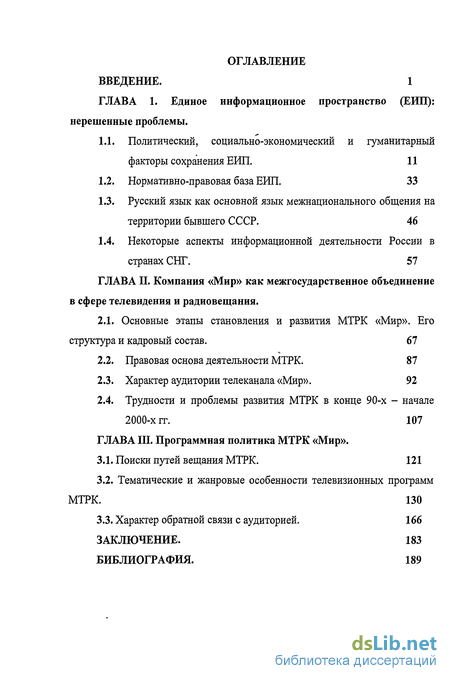 ОГЛАВЛЕНИЕ

ВВЕДЕНИЕ. 1

ГЛАВА 1. Единое информационное пространство (ЕИП): нерешенные проблемы.

1.1. Политический, социально-экономический и гуманитарный факторы сохранения ЕИП. 11

1.2. Нормативно-правовая база ЕИП. 33

1.3. Русский язык как основной язык межнационального общения на территории бывшего СССР. 46

1.4. Некоторые аспекты информационной деятельности России в странах СНГ. 57

ГЛАВА II. Компания «Мир» как межгосударственное объединение в сфере телевидения и радиовещания.

2.1. Основные этапы становления и развития МТРК «Мир». Его структура и кадровый состав. 67

2.2. Правовая основа деятельности МТРК. 87

2.3. Характер аудитории телеканала «Мир». 92

2.4. Трудности и проблемы развития МТРК в конце 90-х – начале 2000-х гг. 107

ГЛАВА III. Программная политика МТРК «Мир».

3.1. Поиски путей вещания МТРК. 121

3.2. Тематические и жанровые особенности телевизионных программ МТРК. 130

3.3. Характер обратной связи с аудиторией. 166

ЗАКЛЮЧЕНИЕ. 183

БИБЛИОГРАФИЯ. 189

dsLib.net
библиотека диссертаций